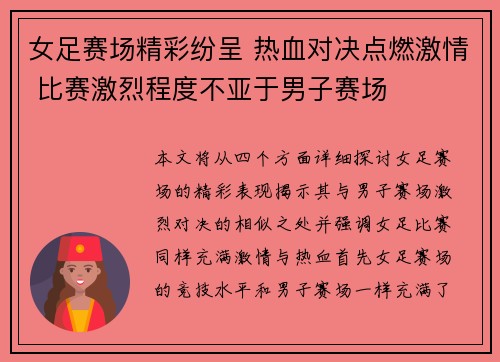 女足赛场精彩纷呈 热血对决点燃激情 比赛激烈程度不亚于男子赛场

本文将从四个方面详细探讨女足赛场的精彩表现揭示其与男子赛场激烈对决的相似之处并强调女足比赛同样充满激情与热血首先女足赛场的竞技水平和男子赛场一样充满了